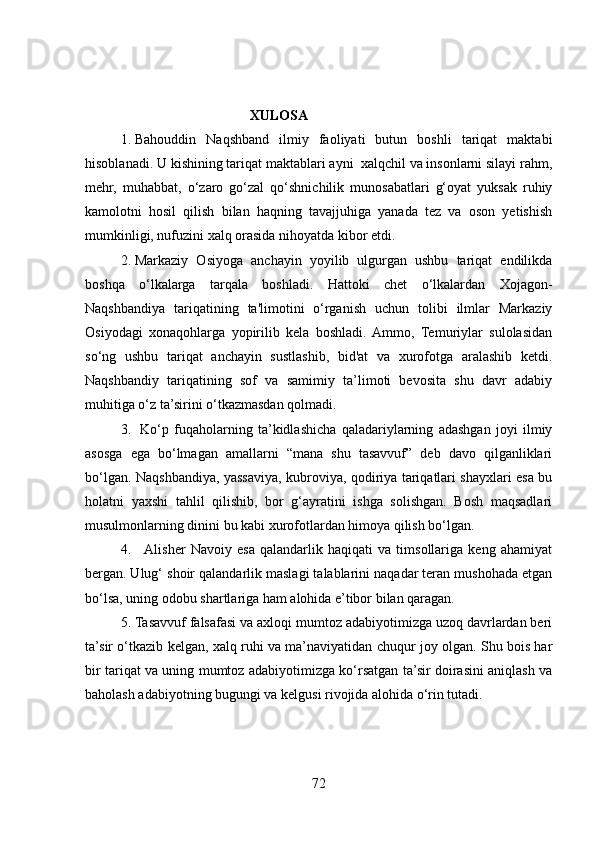 XULOSA

1. Bahouddin Naqshband ilmiy faoliyati butun boshli tariqat maktabi hisoblanadi. U kishining tariqat maktablari ayni xalqchil va insonlarni silayi rahm, mehr, muhabbat, o‘zaro go‘zal qo‘shnichilik munosabatlari g‘oyat yuksak ruhiy kamolotni hosil qilish bilan haqning tavajjuhiga yanada tez va oson yetishish mumkinligi, nufuzini xalq orasida nihoyatda kibor etdi.

2. Markaziy Osiyoga anchayin yoyilib ulgurgan ushbu tariqat endilikda boshqa o‘lkalarga tarqala boshladi. Hattoki chet o‘lkalardan Xojagon-Naqshbandiya tariqatining ta'limotini o‘rganish uchun tolibi ilmlar Markaziy Osiyodagi xonaqohlarga yopirilib kela boshladi. Ammo, Temuriylar sulolasidan so‘ng ushbu tariqat anchayin sustlashib, bid'at va xurofotga aralashib ketdi. Naqshbandiy tariqatining sof va samimiy ta’limoti bevosita shu davr adabiy muhitiga o‘z ta’sirini o‘tkazmasdan qolmadi.

3. Ko‘p fuqaholarning ta’kidlashicha qaladariylarning adashgan joyi ilmiy asosga ega bo‘lmagan amallarni “mana shu tasavvuf” deb davo qilganliklari bo‘lgan. Naqshbandiya, yassaviya, kubroviya, qodiriya tariqatlari shayxlari esa bu holatni yaxshi tahlil qilishib, bor g‘ayratini ishga solishgan. Bosh maqsadlari musulmonlarning dinini bu kabi xurofotlardan himoya qilish bo‘lgan.

4. Alisher Navoiy esa qalandarlik haqiqati va timsollariga keng ahamiyat bergan. Ulug‘ shoir qalandarlik maslagi talablarini naqadar teran mushohada etgan bo‘lsa, uning odobu shartlariga ham alohida e’tibor bilan qaragan.

5. Tasavvuf falsafasi va axloqi mumtoz adabiyotimizga uzoq davrlardan beri ta’sir o‘tkazib kelgan, xalq ruhi va ma’naviyatidan chuqur joy olgan. Shu bois har bir tariqat va uning mumtoz adabiyotimizga ko‘rsatgan ta’sir doirasini aniqlash va baholash adabiyotning bugungi va kelgusi rivojida alohida o‘rin tutadi.

72